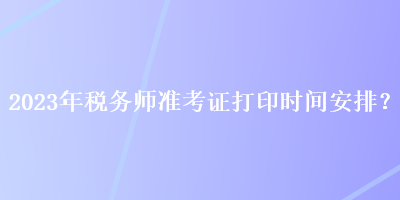 2023年税务师准考证打印时间安排？